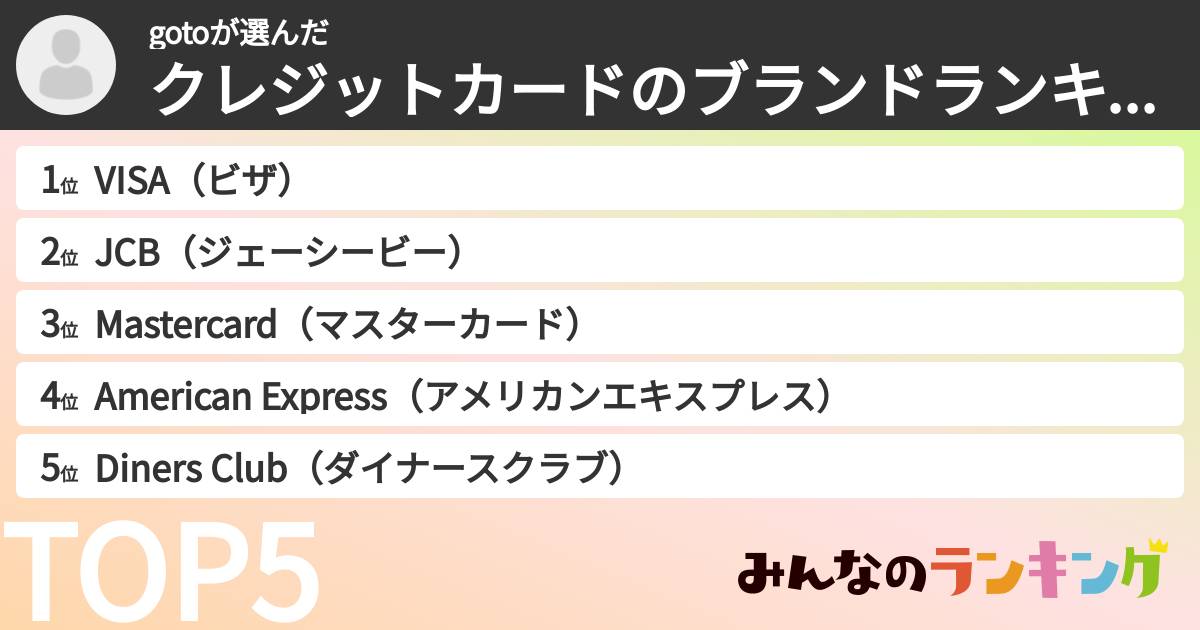 gotoが選んだ
クレジットカードのブランドランキ...

1位 VISA（ビザ）
2位 JCB（ジェーシービー）
3位 Mastercard（マスターカード）
4位 American Express（アメリカンエキスプレス）
5位 Diners Club（ダイナースクラブ）

TOP5

みんなのランキング